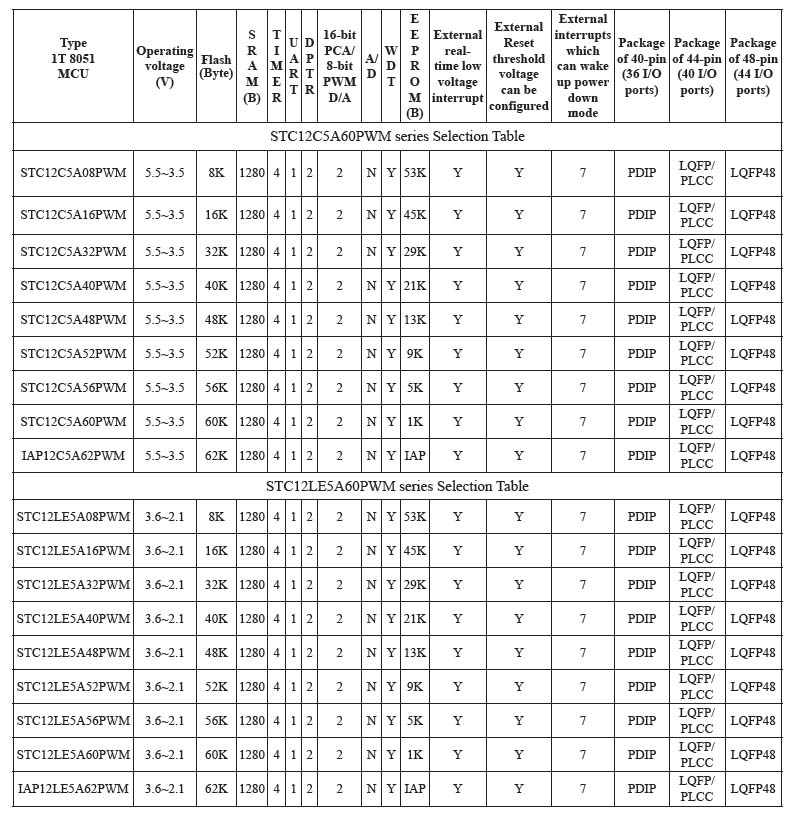 | Type 1T 8051 MCU | Operating voltage (V) | Flash (Byte) | SRAM (B) | TIMER | UART | DPTR | 16-bit PCA/ 8-bit PWM D/A | A/D | WDT | EEPROM (B) | External real-time low voltage interrupt | External Reset threshold voltage can be configured | External interrupts which can wake up power down mode | Package of 40-pin (36 I/O ports) | Package of 44-pin (40 I/O ports) | Package of 48-pin (44 I/O ports) |
|---|---|---|---|---|---|---|---|---|---|---|---|---|---|---|---|---|
| STC12C5A60PWM series Selection Table | | | | | | | | | | | | | | | | |
| STC12C5A08PWM | 5.5~3.5 | 8K | 1280 | 4 | 1 | 2 | 2 | N | Y | 53K | Y | Y | 7 | PDIP | LQFP/ PLCC | LQFP48 |
| STC12C5A16PWM | 5.5~3.5 | 16K | 1280 | 4 | 1 | 2 | 2 | N | Y | 45K | Y | Y | 7 | PDIP | LQFP/ PLCC | LQFP48 |
| STC12C5A32PWM | 5.5~3.5 | 32K | 1280 | 4 | 1 | 2 | 2 | N | Y | 29K | Y | Y | 7 | PDIP | LQFP/ PLCC | LQFP48 |
| STC12C5A40PWM | 5.5~3.5 | 40K | 1280 | 4 | 1 | 2 | 2 | N | Y | 21K | Y | Y | 7 | PDIP | LQFP/ PLCC | LQFP48 |
| STC12C5A48PWM | 5.5~3.5 | 48K | 1280 | 4 | 1 | 2 | 2 | N | Y | 13K | Y | Y | 7 | PDIP | LQFP/ PLCC | LQFP48 |
| STC12C5A52PWM | 5.5~3.5 | 52K | 1280 | 4 | 1 | 2 | 2 | N | Y | 9K | Y | Y | 7 | PDIP | LQFP/ PLCC | LQFP48 |
| STC12C5A56PWM | 5.5~3.5 | 56K | 1280 | 4 | 1 | 2 | 2 | N | Y | 5K | Y | Y | 7 | PDIP | LQFP/ PLCC | LQFP48 |
| STC12C5A60PWM | 5.5~3.5 | 60K | 1280 | 4 | 1 | 2 | 2 | N | Y | 1K | Y | Y | 7 | PDIP | LQFP/ PLCC | LQFP48 |
| IAP12C5A62PWM | 5.5~3.5 | 62K | 1280 | 4 | 1 | 2 | 2 | N | Y | IAP | Y | Y | 7 | PDIP | LQFP/ PLCC | LQFP48 |
| STC12LE5A60PWM series Selection Table | | | | | | | | | | | | | | | | |
| STC12LE5A08PWM | 3.6~2.1 | 8K | 1280 | 4 | 1 | 2 | 2 | N | Y | 53K | Y | Y | 7 | PDIP | LQFP/ PLCC | LQFP48 |
| STC12LE5A16PWM | 3.6~2.1 | 16K | 1280 | 4 | 1 | 2 | 2 | N | Y | 45K | Y | Y | 7 | PDIP | LQFP/ PLCC | LQFP48 |
| STC12LE5A32PWM | 3.6~2.1 | 32K | 1280 | 4 | 1 | 2 | 2 | N | Y | 29K | Y | Y | 7 | PDIP | LQFP/ PLCC | LQFP48 |
| STC12LE5A40PWM | 3.6~2.1 | 40K | 1280 | 4 | 1 | 2 | 2 | N | Y | 21K | Y | Y | 7 | PDIP | LQFP/ PLCC | LQFP48 |
| STC12LE5A48PWM | 3.6~2.1 | 48K | 1280 | 4 | 1 | 2 | 2 | N | Y | 13K | Y | Y | 7 | PDIP | LQFP/ PLCC | LQFP48 |
| STC12LE5A52PWM | 3.6~2.1 | 52K | 1280 | 4 | 1 | 2 | 2 | N | Y | 9K | Y | Y | 7 | PDIP | LQFP/ PLCC | LQFP48 |
| STC12LE5A56PWM | 3.6~2.1 | 56K | 1280 | 4 | 1 | 2 | 2 | N | Y | 5K | Y | Y | 7 | PDIP | LQFP/ PLCC | LQFP48 |
| STC12LE5A60PWM | 3.6~2.1 | 60K | 1280 | 4 | 1 | 2 | 2 | N | Y | 1K | Y | Y | 7 | PDIP | LQFP/ PLCC | LQFP48 |
| IAP12LE5A62PWM | 3.6~2.1 | 62K | 1280 | 4 | 1 | 2 | 2 | N | Y | IAP | Y | Y | 7 | PDIP | LQFP/ PLCC | LQFP48 |